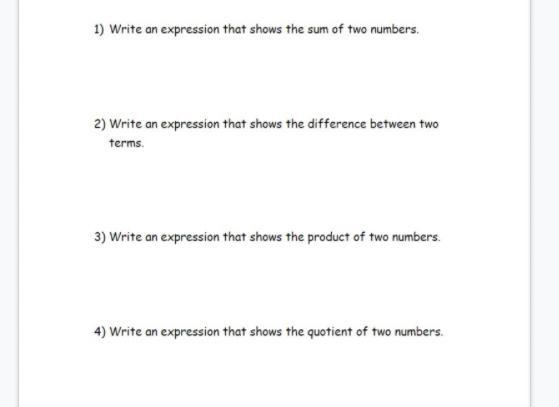 1) Write an expression that shows the sum of two numbers.

2) Write an expression that shows the difference between two terms.

3) Write an expression that shows the product of two numbers.

4) Write an expression that shows the quotient of two numbers.